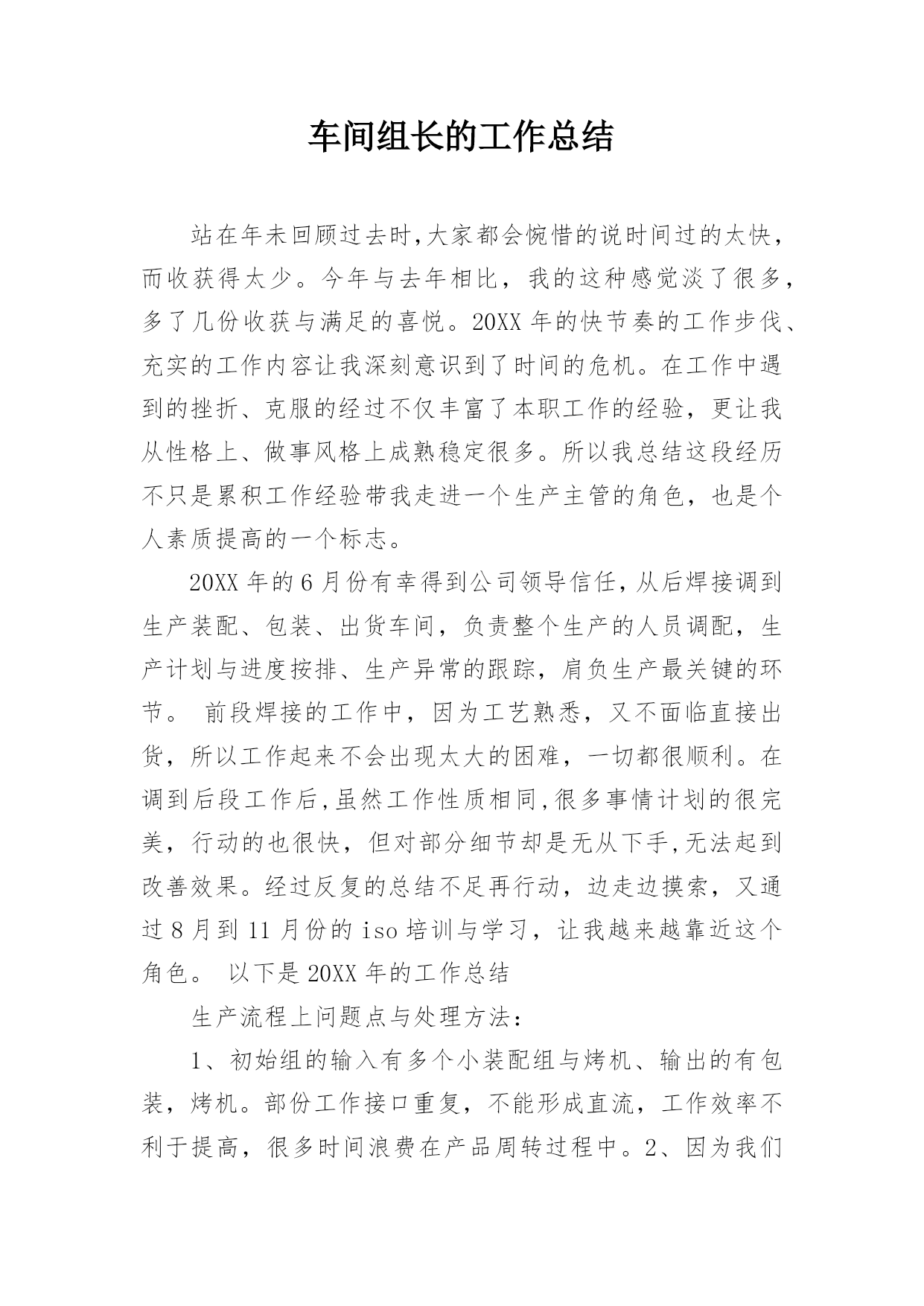 车间组长的工作总结

站在年未回顾过去时,大家都会惋惜的说时间过的太快，而收获得太少。今年与去年相比，我的这种感觉淡了很多，多了几份收获与满足的喜悦。20XX 年的快节奏的工作步伐、充实的工作内容让我深刻意识到了时间的危机。在工作中遇到的挫折、克服的经过不仅丰富了本职工作的经验，更让我从性格上、做事风格上成熟稳定很多。所以我总结这段经历不只是累积工作经验带我走进一个生产主管的角色，也是个人素质提高的一个标志。

20XX 年的 6 月份有幸得到公司领导信任，从后焊接调到生产装配、包装、出货车间，负责整个生产的人员调配，生产计划与进度按排、生产异常的跟踪，肩负生产最关键的环节。 前段焊接的工作中，因为工艺熟悉，又不面临直接出货，所以工作起来不会出现太大的困难，一切都很顺利。在调到后段工作后,虽然工作性质相同,很多事情计划的很完美，行动的也很快，但对部分细节却是无从下手,无法起到改善效果。经过反复的总结不足再行动，边走边摸索，又通过 8 月到 11 月份的 iso 培训与学习，让我越来越靠近这个角色。 以下是 20XX 年的工作总结

生产流程上问题点与处理方法：

1、初始组的输入有多个小装配组与烤机、输出的有包装，烤机。部份工作接口重复，不能形成直流，工作效率不利于提高，很多时间浪费在产品周转过程中。2、因为我们